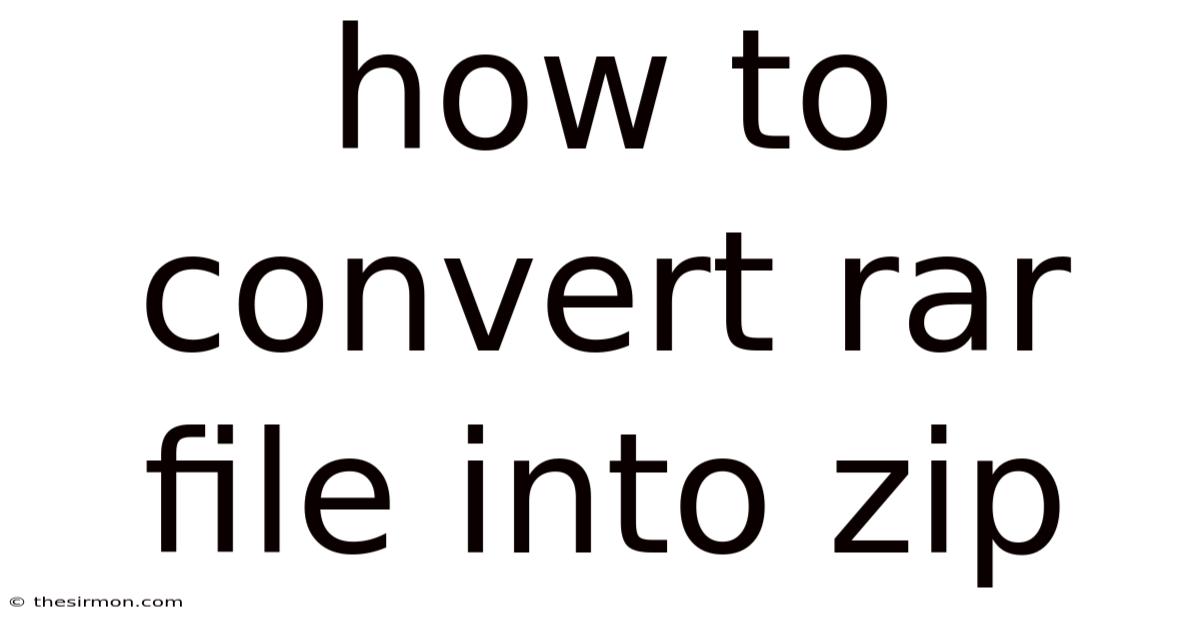 how to convert rar file into zip

© thesirmon.com